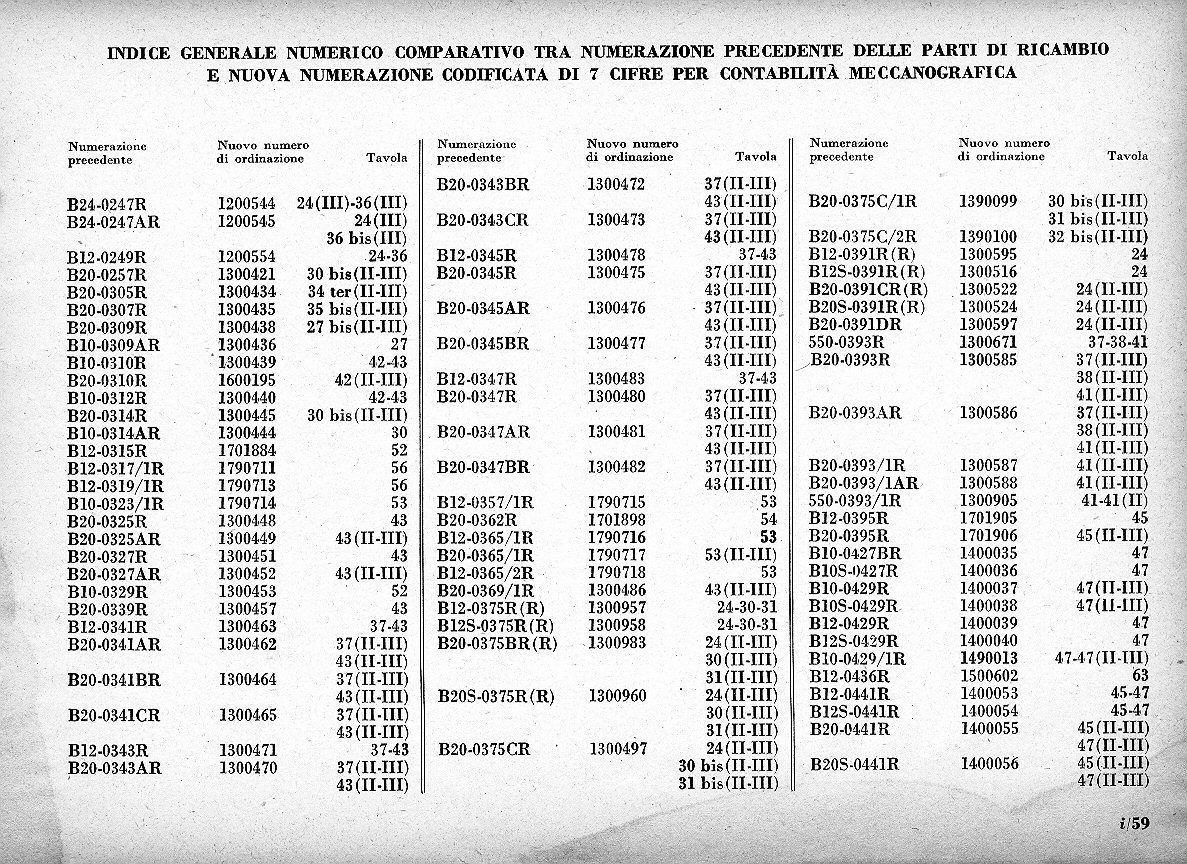 INDICE GENERALE NUMERICO COMPARATIVO TRA NUMERAZIONE PRECEDENTE DELLE PARTI DI RICAMBIO E NUOVA NUMERAZIONE CODIFICATA DI 7 CIFRE PER CONTABILITÀ MECCANOGRAFICA

| Numerazione precedente | Nuovo numero di ordinazione | Tavola |
|---|---|---|
| B24-0247R | 1200544 | 24(III)-36(III) |
| B24-0247AR | 1200545 | 24(III) |
| | | 36 bis(III) |
| B12-0249R | 1200554 | 24-36 |
| B20-0257R | 1300421 | 30 bis(II-III) |
| B20-0305R | 1300434 | 34 ter(II-III) |
| B20-0307R | 1300435 | 35 bis(II-III) |
| B20-0309R | 1300438 | 27 bis(II-III) |
| B10-0309AR | 1300436 | 27 |
| B10-0310R | 1300439 | 42-43 |
| B20-0310R | 1600195 | 42(II-III) |
| B10-0312R | 1300440 | 42-43 |
| B20-0314R | 1300445 | 30 bis(II-III) |
| B10-0314AR | 1300444 | 30 |
| B12-0315R | 1701884 | 52 |
| B12-0317/1R | 1790711 | 56 |
| B12-0319/1R | 1790713 | 56 |
| B10-0323/1R | 1790714 | 53 |
| B20-0325R | 1300448 | 43 |
| B20-0325AR | 1300449 | 43(II-III) |
| B20-0327R | 1300451 | 43 |
| B20-0327AR | 1300452 | 43(II-III) |
| B10-0329R | 1300453 | 52 |
| B20-0339R | 1300457 | 43 |
| B12-0341R | 1300463 | 37-43 |
| B20-0341AR | 1300462 | 37(II-III) |
| | | 43(II-III) |
| B20-0341BR | 1300464 | 37(II-III) |
| | | 43(II-III) |
| B20-0341CR | 1300465 | 37(II-III) |
| | | 43(II-III) |
| B12-0343R | 1300471 | 37-43 |
| B20-0343AR | 1300470 | 37(II-III) |
| | | 43(II-III) |

| Numerazione precedente | Nuovo numero di ordinazione | Tavola |
|---|---|---|
| B20-0343BR | 1300472 | 37(II-III) |
| | | 43(II-III) |
| B20-0343CR | 1300473 | 37(II-III) |
| | | 43(II-III) |
| B12-0345R | 1300478 | 37-43 |
| B20-0345R | 1300475 | 37(II-III) |
| | | 43(II-III) |
| B20-0345AR | 1300476 | 37(II-III) |
| | | 43(II-III) |
| B20-0345BR | 1300477 | 37(II-III) |
| | | 43(II-III) |
| B12-0347R | 1300483 | 37-43 |
| B20-0347R | 1300480 | 37(II-III) |
| | | 43(II-III) |
| B20-0347AR | 1300481 | 37(II-III) |
| | | 43(II-III) |
| B20-0347BR | 1300482 | 37(II-III) |
| | | 43(II-III) |
| B12-0357/1R | 1790715 | 53 |
| B20-0362R | 1701898 | 54 |
| B12-0365/1R | 1790716 | 53 |
| B20-0365/1R | 1790717 | 53(II-III) |
| B12-0365/2R | 1790718 | 53 |
| B20-0369/1R | 1300486 | 43(II-III) |
| B12-0375R(R) | 1300957 | 24-30-31 |
| B12S-0375R(R) | 1300958 | 24-30-31 |
| B20-0375BR(R) | 1300983 | 24(II-III) |
| | | 30(II-III) |
| | | 31(II-III) |
| B20S-0375R(R) | 1300960 | 24(II-III) |
| | | 30(II-III) |
| | | 31(II-III) |
| B20-0375CR | 1300497 | 24(II-III) |
| | | 30 bis(II-III) |
| | | 31 bis(II-III) |

| Numerazione precedente | Nuovo numero di ordinazione | Tavola |
|---|---|---|
| B20-0375C/1R | 1390099 | 30 bis(II-III) |
| | | 31 bis(II-III) |
| B20-0375C/2R | 1390100 | 32 bis(II-III) |
| B12-0391R(R) | 1300595 | 24 |
| B12S-0391R(R) | 1300516 | 24 |
| B20-0391CR(R) | 1300522 | 24(II-III) |
| B20S-0391R(R) | 1300524 | 24(II-III) |
| B20-0391DR | 1300597 | 24(II-III) |
| 550-0393R | 1300671 | 37-38-41 |
| B20-0393R | 1300585 | 37(II-III) |
| | | 38(II-III) |
| | | 41(II-III) |
| B20-0393AR | 1300586 | 37(II-III) |
| | | 38(II-III) |
| | | 41(II-III) |
| B20-0393/1R | 1300587 | 41(II-III) |
| B20-0393/1AR | 1300588 | 41(II-III) |
| 550-0393/1R | 1300905 | 41-41(II) |
| B12-0395R | 1701905 | 45 |
| B20-0395R | 1701906 | 45(II-III) |
| B10-0427BR | 1400035 | 47 |
| B10S-0427R | 1400036 | 47 |
| B10-0429R | 1400037 | 47(II-III) |
| B10S-0429R | 1400038 | 47(II-III) |
| B12-0429R | 1400039 | 47 |
| B12S-0429R | 1400040 | 47 |
| B10-0429/1R | 1490013 | 47-47(II-III) |
| B12-0436R | 1500602 | 63 |
| B12-0441R | 1400053 | 45-47 |
| B12S-0441R | 1400054 | 45-47 |
| B20-0441R | 1400055 | 45(II-III) |
| | | 47(II-III) |
| B20S-0441R | 1400056 | 45(II-III) |
| | | 47(II-III) |

i/59